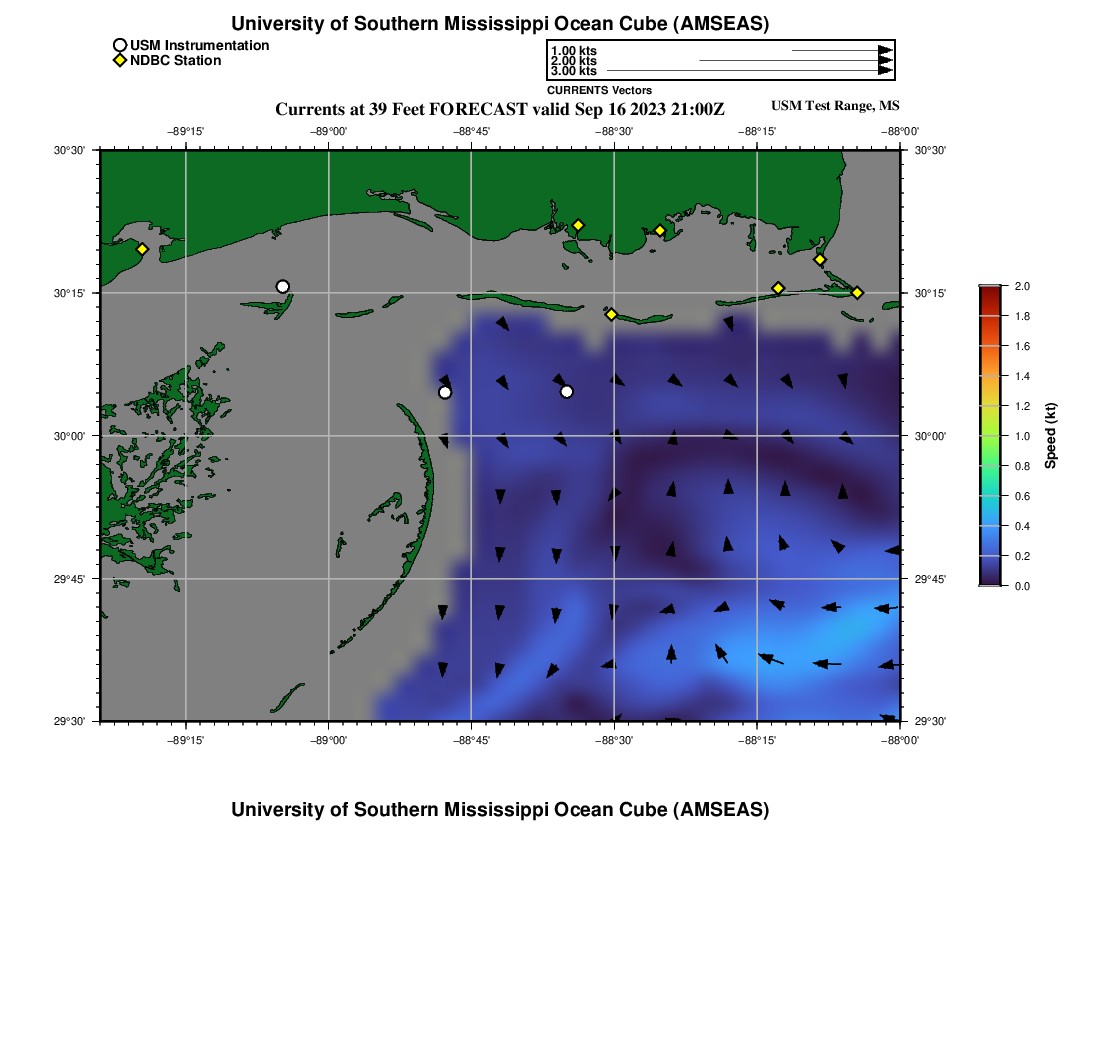 University of Southern Mississippi Ocean Cube (AMSEAS)

USM Instrumentation
NDBC Station

1.00 kts
2.00 kts
3.00 kts
CURRENTS Vectors

Currents at 39 Feet FORECAST valid Sep 16 2023 21:00Z

USM Test Range, MS

−89°15' −89°00' −88°45' −88°30' −88°15' −88°00'

30°30' 30°15' 30°00' 29°45' 29°30'

30°30' 30°15' 30°00' 29°45' 29°30'

−89°15' −89°00' −88°45' −88°30' −88°15' −88°00'

2.0
1.8
1.6
1.4
1.2
1.0
0.8
0.6
0.4
0.2
0.0
Speed (kt)

University of Southern Mississippi Ocean Cube (AMSEAS)